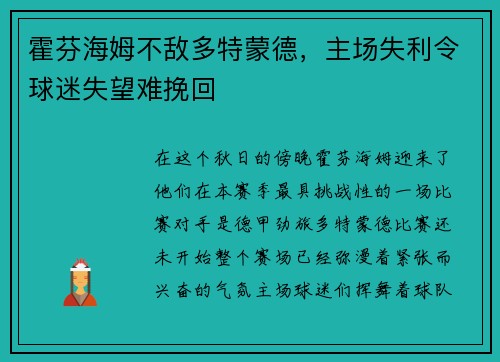 霍芬海姆不敌多特蒙德，主场失利令球迷失望难挽回

在这个秋日的傍晚霍芬海姆迎来了他们在本赛季最具挑战性的一场比赛对手是德甲劲旅多特蒙德比赛还未开始整个赛场已经弥漫着紧张而兴奋的气氛主场球迷们挥舞着球队